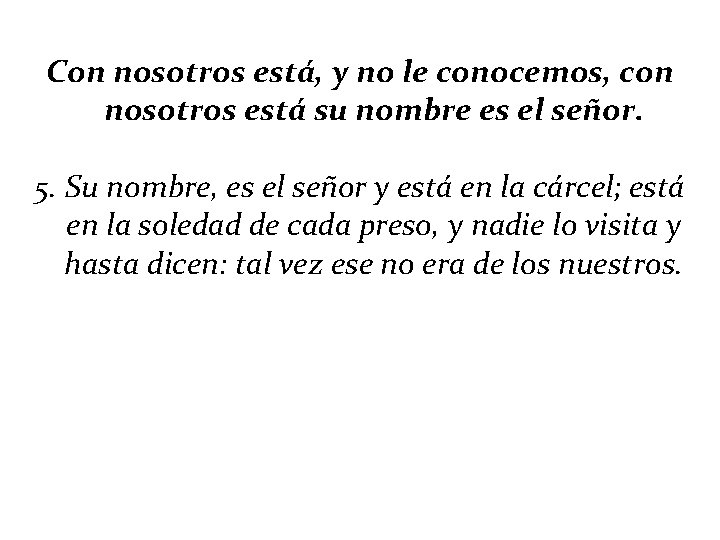 Con nosotros está, y no le conocemos, con nosotros está su nombre es el señor.

5. Su nombre, es el señor y está en la cárcel; está en la soledad de cada preso, y nadie lo visita y hasta dicen: tal vez ese no era de los nuestros.